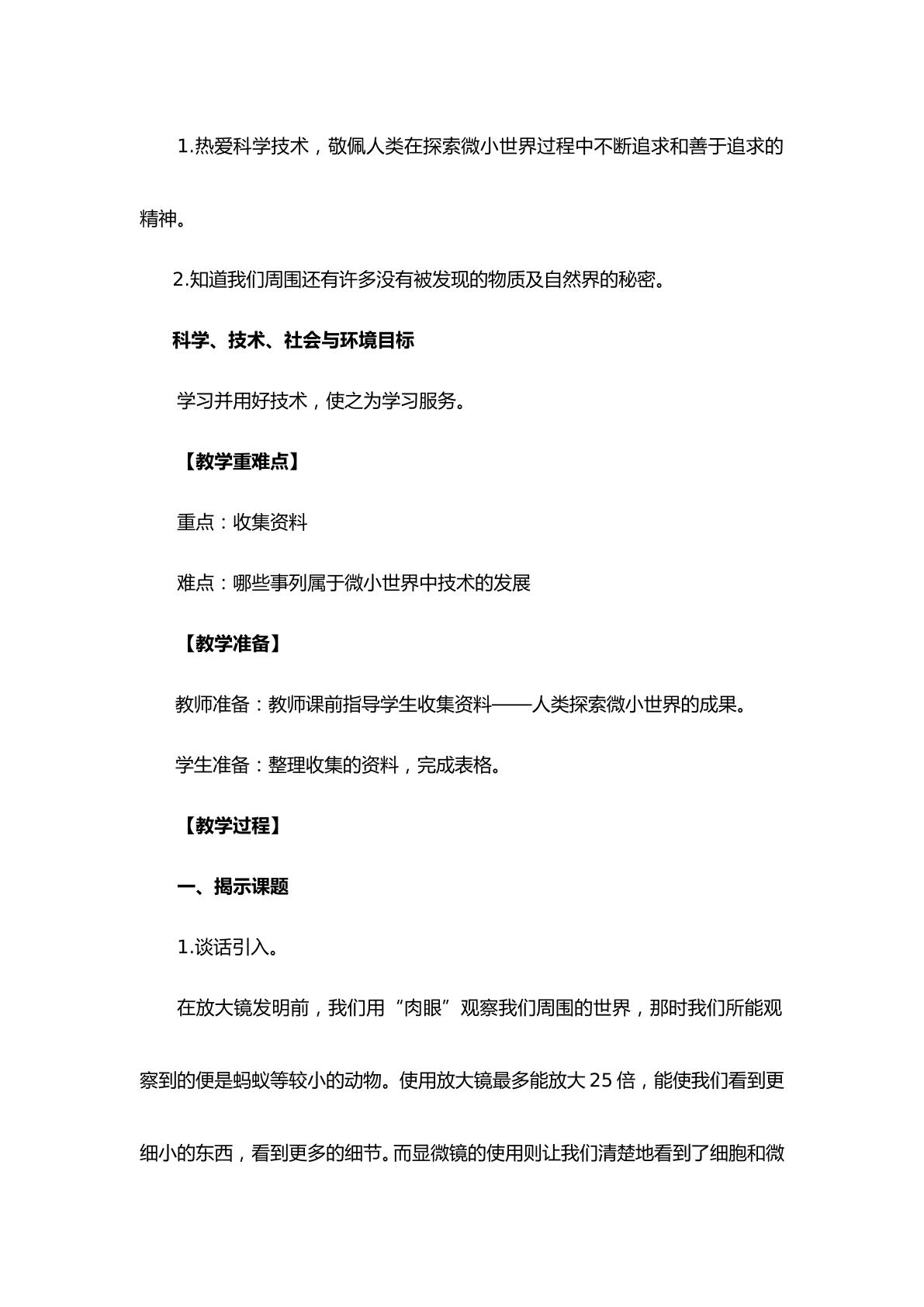 1.热爱科学技术，敬佩人类在探索微小世界过程中不断追求和善于追求的精神。

2.知道我们周围还有许多没有被发现的物质及自然界的秘密。

科学、技术、社会与环境目标

学习并用好技术，使之为学习服务。

【教学重难点】

重点：收集资料

难点：哪些事列属于微小世界中技术的发展

【教学准备】

教师准备：教师课前指导学生收集资料——人类探索微小世界的成果。

学生准备：整理收集的资料，完成表格。

【教学过程】

一、揭示课题

1.谈话引入。

在放大镜发明前，我们用“肉眼”观察我们周围的世界，那时我们所能观察到的便是蚂蚁等较小的动物。使用放大镜最多能放大25倍，能使我们看到更细小的东西，看到更多的细节。而显微镜的使用则让我们清楚地看到了细胞和微